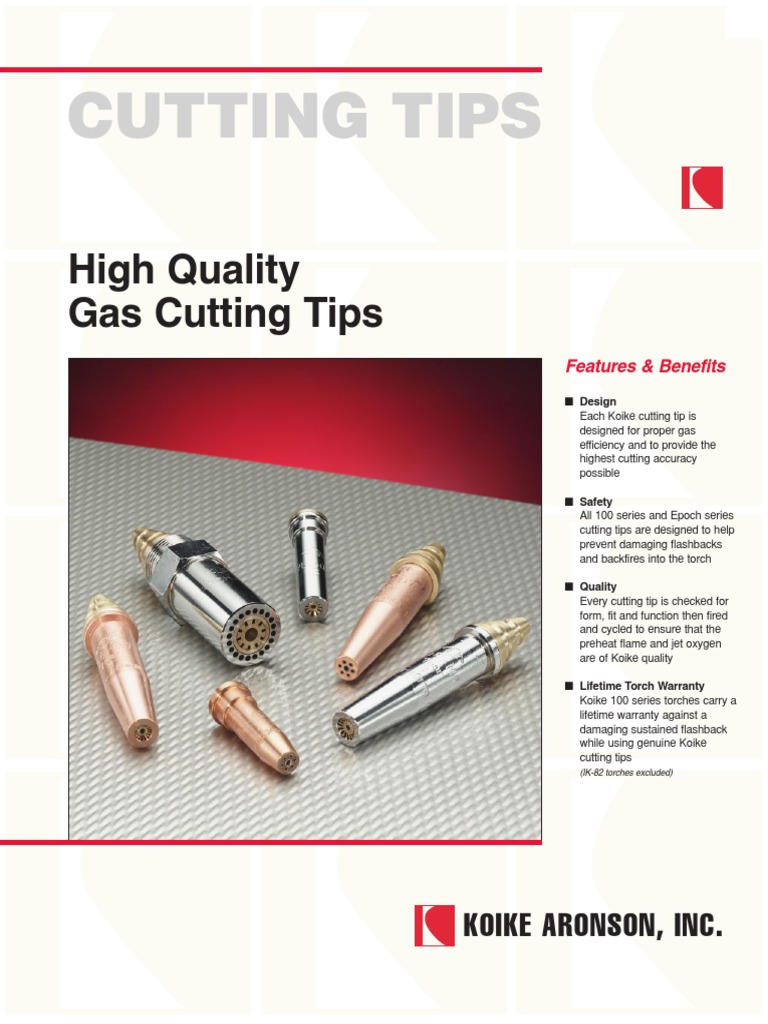 CUTTING TIPS

High Quality
Gas Cutting Tips

Features & Benefits

■ Design
Each Koike cutting tip is designed for proper gas efficiency and to provide the highest cutting accuracy possible

■ Safety
All 100 series and Epoch series cutting tips are designed to help prevent damaging flashbacks and backfires into the torch

■ Quality
Every cutting tip is checked for form, fit and function then fired and cycled to ensure that the preheat flame and jet oxygen are of Koike quality

■ Lifetime Torch Warranty
Koike 100 series torches carry a lifetime warranty against a damaging sustained flashback while using genuine Koike cutting tips
(IK-82 torches excluded)

KOIKE ARONSON, INC.